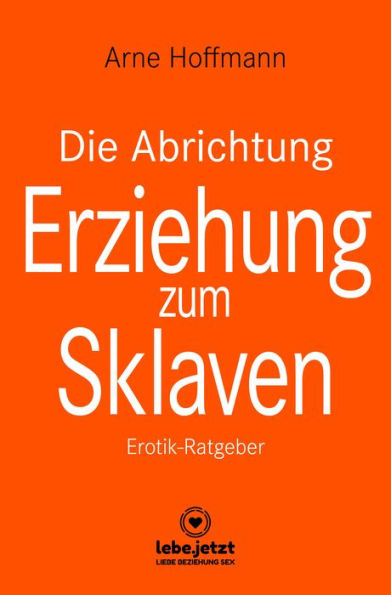 Arne Hoffmann

Die Abrichtung
Erziehung
zum
Sklaven

Erotik-Ratgeber

lebe.jetzt
LIEBE BEZIEHUNG SEX